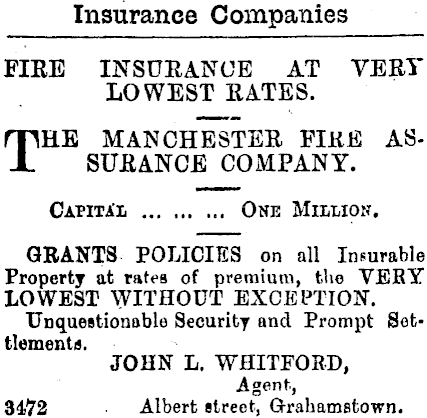 Insurance Companies

FIRE INSURANCE AT VERY LOWEST RATES.

THE MANCHESTER FIRE ASSURANCE COMPANY.

CAPITAL ... ... ... ONE MILLION.

GRANTS POLICIES on all Insurable Property at rates of premium, the VERY LOWEST WITHOUT EXCEPTION.

Unquestionable Security and Prompt Settlements.

JOHN L. WHITFORD,
Agent,
3472 Albert street, Grahamstown.